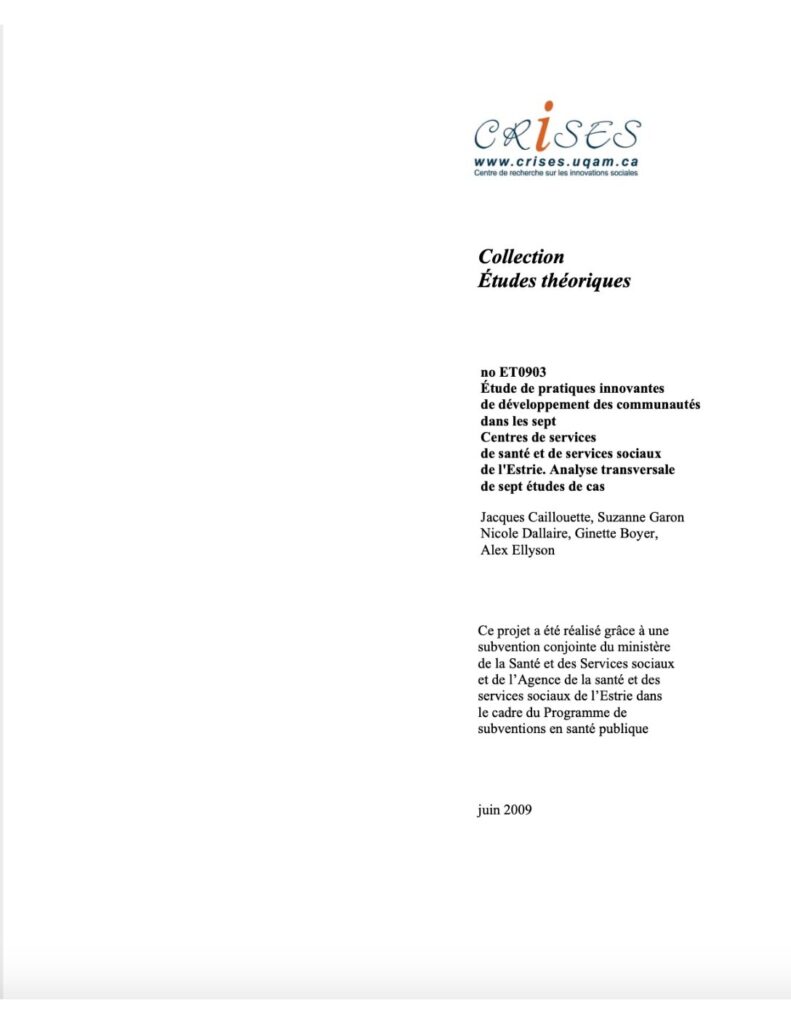 CRISES
www.crises.uqam.ca
Centre de recherche sur les innovations sociales

Collection
Études théoriques

no ET0903
Étude de pratiques innovantes de développement des communautés dans les sept Centres de services de santé et de services sociaux de l'Estrie. Analyse transversale de sept études de cas

Jacques Caillouette, Suzanne Garon
Nicole Dallaire, Ginette Boyer,
Alex Ellyson

Ce projet a été réalisé grâce à une subvention conjointe du ministère de la Santé et des Services sociaux et de l'Agence de la santé et des services sociaux de l'Estrie dans le cadre du Programme de subventions en santé publique

juin 2009